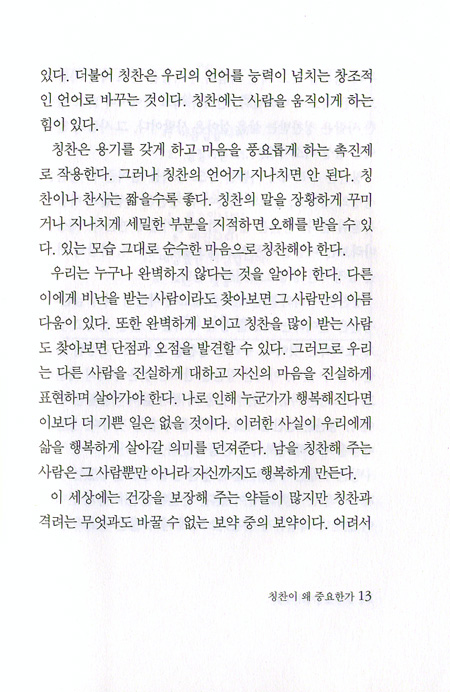 있다. 더불어 칭찬은 우리의 언어를 능력이 넘치는 창조적인 언어로 바꾸는 것이다. 칭찬에는 사람을 움직이게 하는 힘이 있다.

칭찬은 용기를 갖게 하고 마음을 풍요롭게 하는 촉진제로 작용한다. 그러나 칭찬의 언어가 지나치면 안 된다. 칭찬이나 찬사는 짧을수록 좋다. 칭찬의 말을 장황하게 꾸미거나 지나치게 세밀한 부분을 지적하면 오해를 받을 수 있다. 있는 모습 그대로 순수한 마음으로 칭찬해야 한다.

우리는 누구나 완벽하지 않다는 것을 알아야 한다. 다른 이에게 비난을 받는 사람이라도 찾아보면 그 사람만의 아름다움이 있다. 또한 완벽하게 보이고 칭찬을 많이 받는 사람도 찾아보면 단점과 오점을 발견할 수 있다. 그러므로 우리는 다른 사람을 진실하게 대하고 자신의 마음을 진실하게 표현하며 살아가야 한다. 나로 인해 누군가가 행복해진다면 이보다 더 기쁜 일은 없을 것이다. 이러한 사실이 우리에게 삶을 행복하게 살아갈 의미를 던져준다. 남을 칭찬해 주는 사람은 그 사람뿐만 아니라 자신까지도 행복하게 만든다.

이 세상에는 건강을 보장해 주는 약들이 많지만 칭찬과 격려는 무엇과도 바꿀 수 없는 보약 중의 보약이다. 어려서

칭찬이 왜 중요한가 13